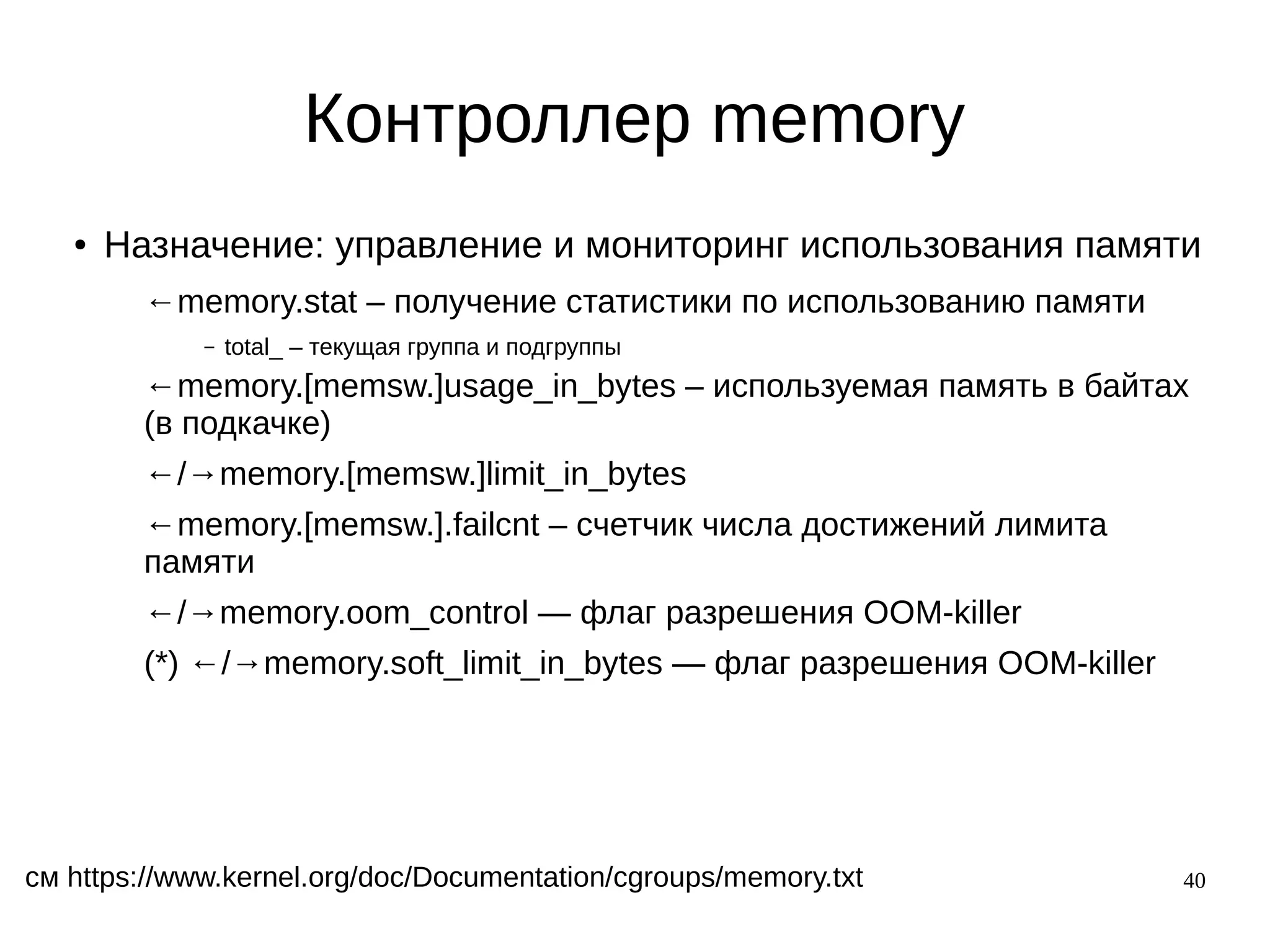 Контроллер memory

• Назначение: управление и мониторинг использования памяти

←memory.stat – получение статистики по использованию памяти

– total_ – текущая группа и подгруппы

←memory.[memsw.]usage_in_bytes – используемая память в байтах (в подкачке)

←/→memory.[memsw.]limit_in_bytes

←memory.[memsw.].failcnt – счетчик числа достижений лимита памяти

←/→memory.oom_control — флаг разрешения OOM-killer

(*) ←/→memory.soft_limit_in_bytes — флаг разрешения OOM-killer

см https://www.kernel.org/doc/Documentation/cgroups/memory.txt

40